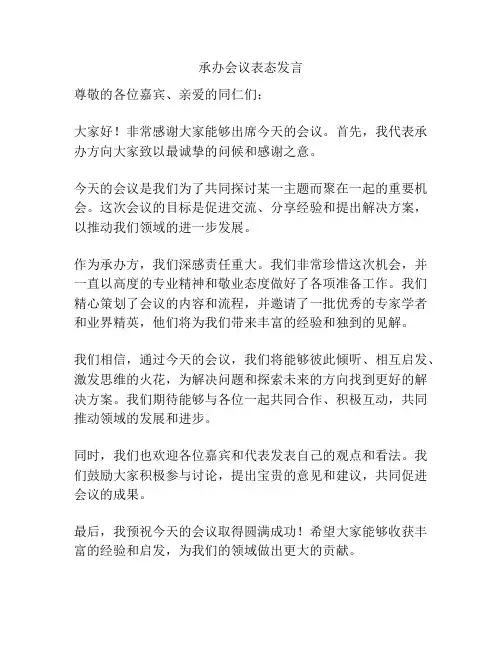 承办会议表态发言

尊敬的各位嘉宾、亲爱的同仁们:

大家好！非常感谢大家能够出席今天的会议。首先，我代表承办方向大家致以最诚挚的问候和感谢之意。

今天的会议是我们为了共同探讨某一主题而聚在一起的重要机会。这次会议的目标是促进交流、分享经验和提出解决方案，以推动我们领域的进一步发展。

作为承办方，我们深感责任重大。我们非常珍惜这次机会，并一直以高度的专业精神和敬业态度做好了各项准备工作。我们精心策划了会议的内容和流程，并邀请了一批优秀的专家学者和业界精英，他们将为我们带来丰富的经验和独到的见解。

我们相信，通过今天的会议，我们将能够彼此倾听、相互启发、激发思维的火花，为解决问题和探索未来的方向找到更好的解决方案。我们期待能够与各位一起共同合作、积极互动，共同推动领域的发展和进步。

同时，我们也欢迎各位嘉宾和代表发表自己的观点和看法。我们鼓励大家积极参与讨论，提出宝贵的意见和建议，共同促进会议的成果。

最后，我预祝今天的会议取得圆满成功！希望大家能够收获丰富的经验和启发，为我们的领域做出更大的贡献。